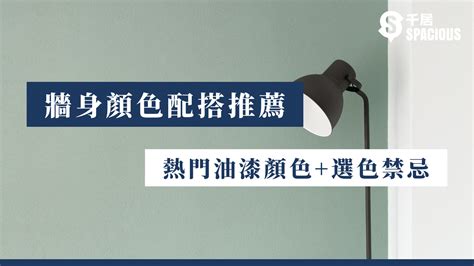 千居
SPACIOUS

牆身顏色配搭推薦

熱門油漆顏色+選色禁忌